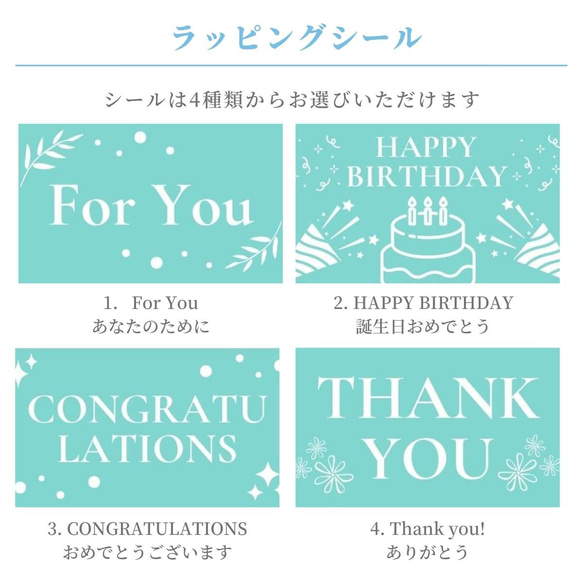 ラッピングシール

シールは4種類からお選びいただけます

For You

1. For You
あなたのために

HAPPY BIRTHDAY

2. HAPPY BIRTHDAY
誕生日おめでとう

CONGRATU LATIONS

3. CONGRATULATIONS
おめでとうございます

THANK YOU

4. Thank you!
ありがとう